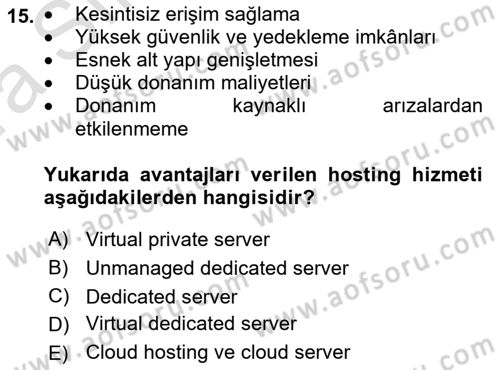 15. • Kesintisiz erişim sağlama
• Yüksek güvenlik ve yedekleme imkânları
• Esnek alt yapı genişletmesi
• Düşük donanım maliyetleri
• Donanım kaynaklı arızalardan etkilenmeme

Yukarıda avantajları verilen hosting hizmeti aşağıdakilerden hangisidir?

A) Virtual private server
B) Unmanaged dedicated server
C) Dedicated server
D) Virtual dedicated server
E) Cloud hosting ve cloud server

www.aofsoru.com